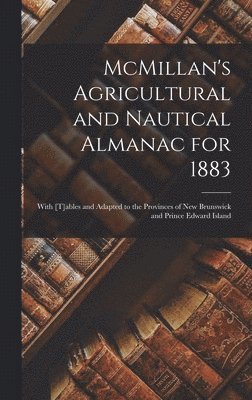 McMillan's Agricultural and Nautical Almanac for 1883

With [T]ables and Adapted to the Provinces of New Brunswick and Prince Edward Island